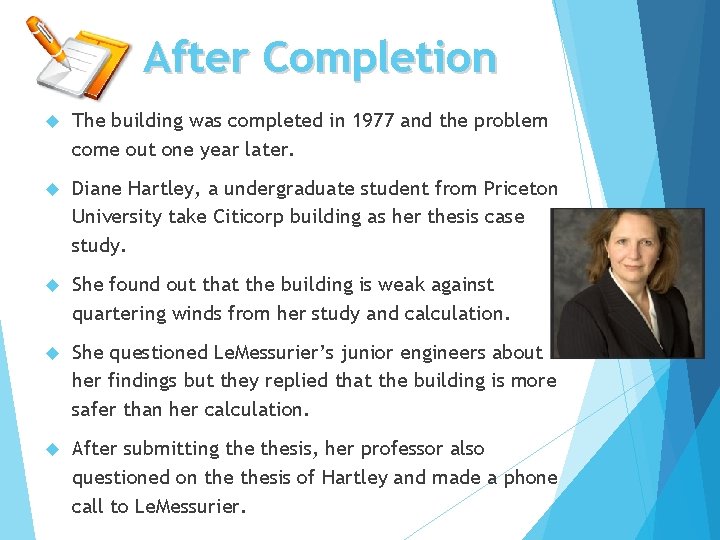 After Completion

The building was completed in 1977 and the problem come out one year later.

Diane Hartley, a undergraduate student from Priceton University take Citicorp building as her thesis case study.

She found out that the building is weak against quartering winds from her study and calculation.

She questioned LeMessurier's junior engineers about her findings but they replied that the building is more safer than her calculation.

After submitting the thesis, her professor also questioned on the thesis of Hartley and made a phone call to LeMessurier.